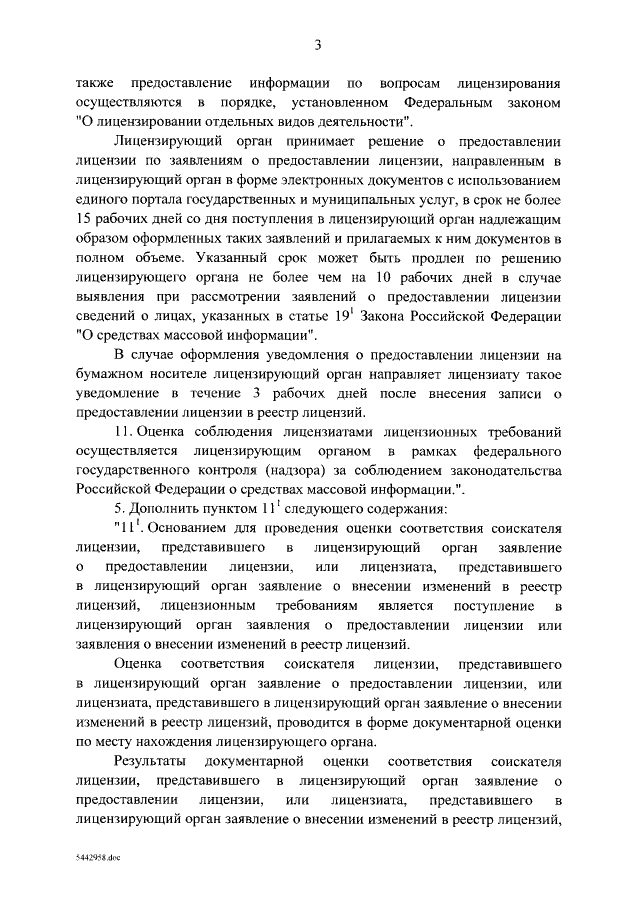 3

также предоставление информации по вопросам лицензирования осуществляются в порядке, установленном Федеральным законом "О лицензировании отдельных видов деятельности".

Лицензирующий орган принимает решение о предоставлении лицензии по заявлениям о предоставлении лицензии, направленным в лицензирующий орган в форме электронных документов с использованием единого портала государственных и муниципальных услуг, в срок не более 15 рабочих дней со дня поступления в лицензирующий орган надлежащим образом оформленных таких заявлений и прилагаемых к ним документов в полном объеме. Указанный срок может быть продлен по решению лицензирующего органа не более чем на 10 рабочих дней в случае выявления при рассмотрении заявлений о предоставлении лицензии сведений о лицах, указанных в статье $19^1$ Закона Российской Федерации "О средствах массовой информации".

В случае оформления уведомления о предоставлении лицензии на бумажном носителе лицензирующий орган направляет лицензиату такое уведомление в течение 3 рабочих дней после внесения записи о предоставлении лицензии в реестр лицензий.

11. Оценка соблюдения лицензиатами лицензионных требований осуществляется лицензирующим органом в рамках федерального государственного контроля (надзора) за соблюдением законодательства Российской Федерации о средствах массовой информации.".

5. Дополнить пунктом $11^1$ следующего содержания:

"$11^1$. Основанием для проведения оценки соответствия соискателя лицензии, представившего в лицензирующий орган заявление о предоставлении лицензии, или лицензиата, представившего в лицензирующий орган заявление о внесении изменений в реестр лицензий, лицензионным требованиям является поступление в лицензирующий орган заявления о предоставлении лицензии или заявления о внесении изменений в реестр лицензий.

Оценка соответствия соискателя лицензии, представившего в лицензирующий орган заявление о предоставлении лицензии, или лицензиата, представившего в лицензирующий орган заявление о внесении изменений в реестр лицензий, проводится в форме документарной оценки по месту нахождения лицензирующего органа.

Результаты документарной оценки соответствия соискателя лицензии, представившего в лицензирующий орган заявление о предоставлении лицензии, или лицензиата, представившего в лицензирующий орган заявление о внесении изменений в реестр лицензий,

5442958.doc